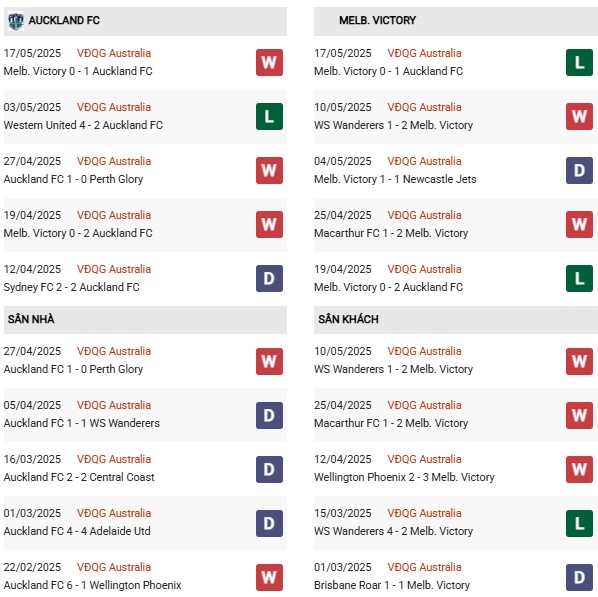 AUCKLAND FC

17/05/2025 VĐQG Australia
Melb. Victory 0 - 1 Auckland FC
W

03/05/2025 VĐQG Australia
Western United 4 - 2 Auckland FC
L

27/04/2025 VĐQG Australia
Auckland FC 1 - 0 Perth Glory
W

19/04/2025 VĐQG Australia
Melb. Victory 0 - 2 Auckland FC
W

12/04/2025 VĐQG Australia
Sydney FC 2 - 2 Auckland FC
D

SÂN NHÀ

27/04/2025 VĐQG Australia
Auckland FC 1 - 0 Perth Glory
W

05/04/2025 VĐQG Australia
Auckland FC 1 - 1 WS Wanderers
D

16/03/2025 VĐQG Australia
Auckland FC 2 - 2 Central Coast
D

01/03/2025 VĐQG Australia
Auckland FC 4 - 4 Adelaide Utd
D

22/02/2025 VĐQG Australia
Auckland FC 6 - 1 Wellington Phoenix
W

MELB. VICTORY

17/05/2025 VĐQG Australia
Melb. Victory 0 - 1 Auckland FC
L

10/05/2025 VĐQG Australia
WS Wanderers 1 - 2 Melb. Victory
W

04/05/2025 VĐQG Australia
Melb. Victory 1 - 1 Newcastle Jets
D

25/04/2025 VĐQG Australia
Macarthur FC 1 - 2 Melb. Victory
W

19/04/2025 VĐQG Australia
Melb. Victory 0 - 2 Auckland FC
L

SÂN KHÁCH

10/05/2025 VĐQG Australia
WS Wanderers 1 - 2 Melb. Victory
W

25/04/2025 VĐQG Australia
Macarthur FC 1 - 2 Melb. Victory
W

12/04/2025 VĐQG Australia
Wellington Phoenix 2 - 3 Melb. Victory
W

15/03/2025 VĐQG Australia
WS Wanderers 4 - 2 Melb. Victory
L

01/03/2025 VĐQG Australia
Brisbane Roar 1 - 1 Melb. Victory
D